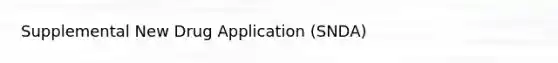 Supplemental New Drug Application (SNDA)